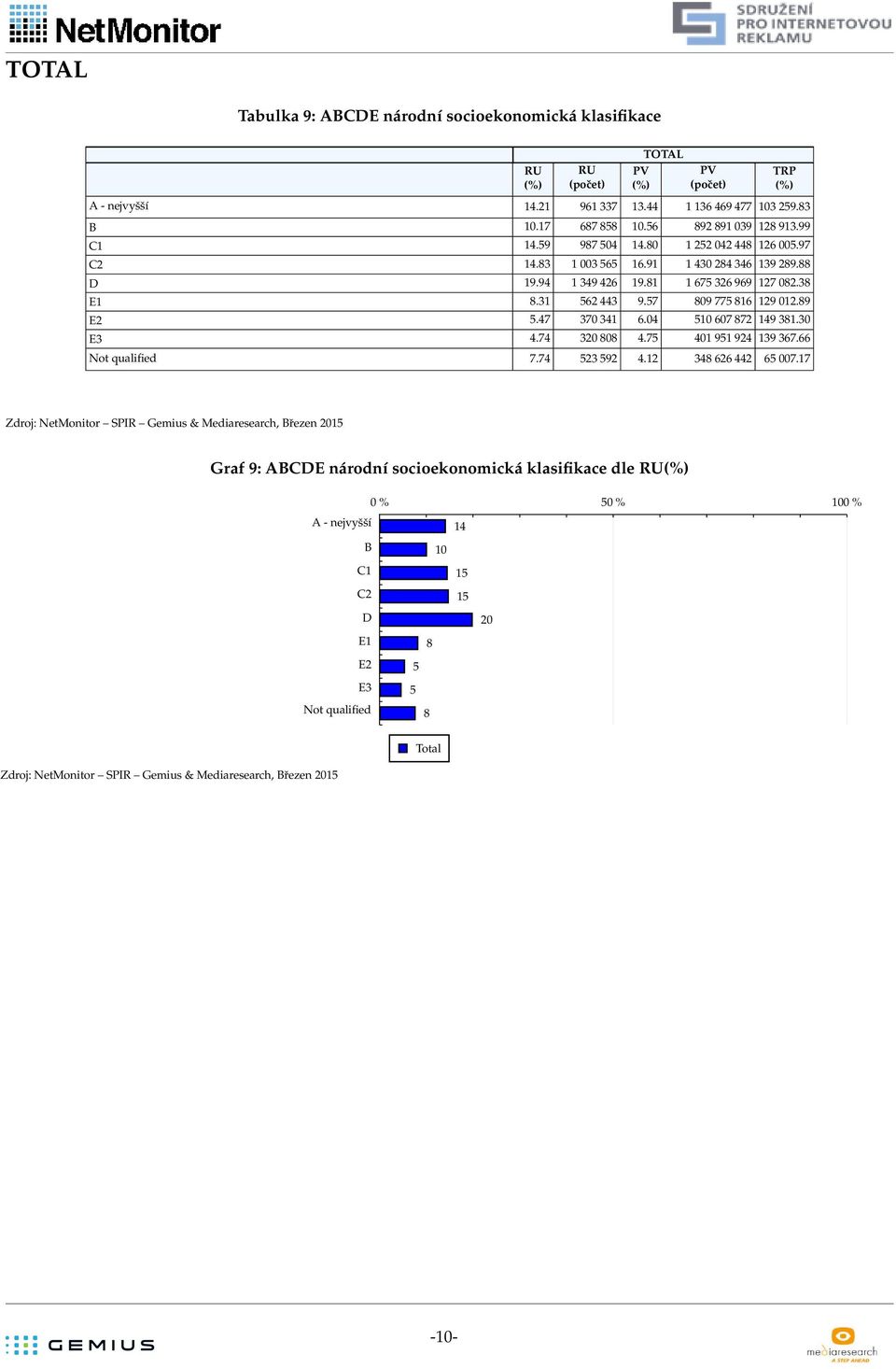 NetMonitor

SDRUŽENÍ PRO INTERNETOVOU REKLAMU

TOTAL

Tabulka 9: ABCDE národní socioekonomická klasifikace

| | TOTAL | | | | |
|---|---|---|---|---|---|
| | RU (%) | RU (počet) | PV (%) | PV (počet) | TRP (%) |
| A - nejvyšší | 14.21 | 961 337 | 13.44 | 1 136 469 477 | 103 259.83 |
| B | 10.17 | 687 858 | 10.56 | 892 891 039 | 128 913.99 |
| C1 | 14.59 | 987 504 | 14.80 | 1 252 042 448 | 126 005.97 |
| C2 | 14.83 | 1 003 565 | 16.91 | 1 430 284 346 | 139 289.88 |
| D | 19.94 | 1 349 426 | 19.81 | 1 675 326 969 | 127 082.38 |
| E1 | 8.31 | 562 443 | 9.57 | 809 775 816 | 129 012.89 |
| E2 | 5.47 | 370 341 | 6.04 | 510 607 872 | 149 381.30 |
| E3 | 4.74 | 320 808 | 4.75 | 401 951 924 | 139 367.66 |
| Not qualified | 7.74 | 523 592 | 4.12 | 348 626 442 | 65 007.17 |

Zdroj: NetMonitor – SPIR – Gemius & Mediaresearch, Březen 2015

Graf 9: ABCDE národní socioekonomická klasifikace dle RU(%)

0 % 50 % 100 %

A - nejvyšší 14
B 10
C1 15
C2 15
D 20
E1 8
E2 5
E3 5
Not qualified 8

Total

Zdroj: NetMonitor – SPIR – Gemius & Mediaresearch, Březen 2015

GEMIUS

-10-

mediaresearch A STEP AHEAD